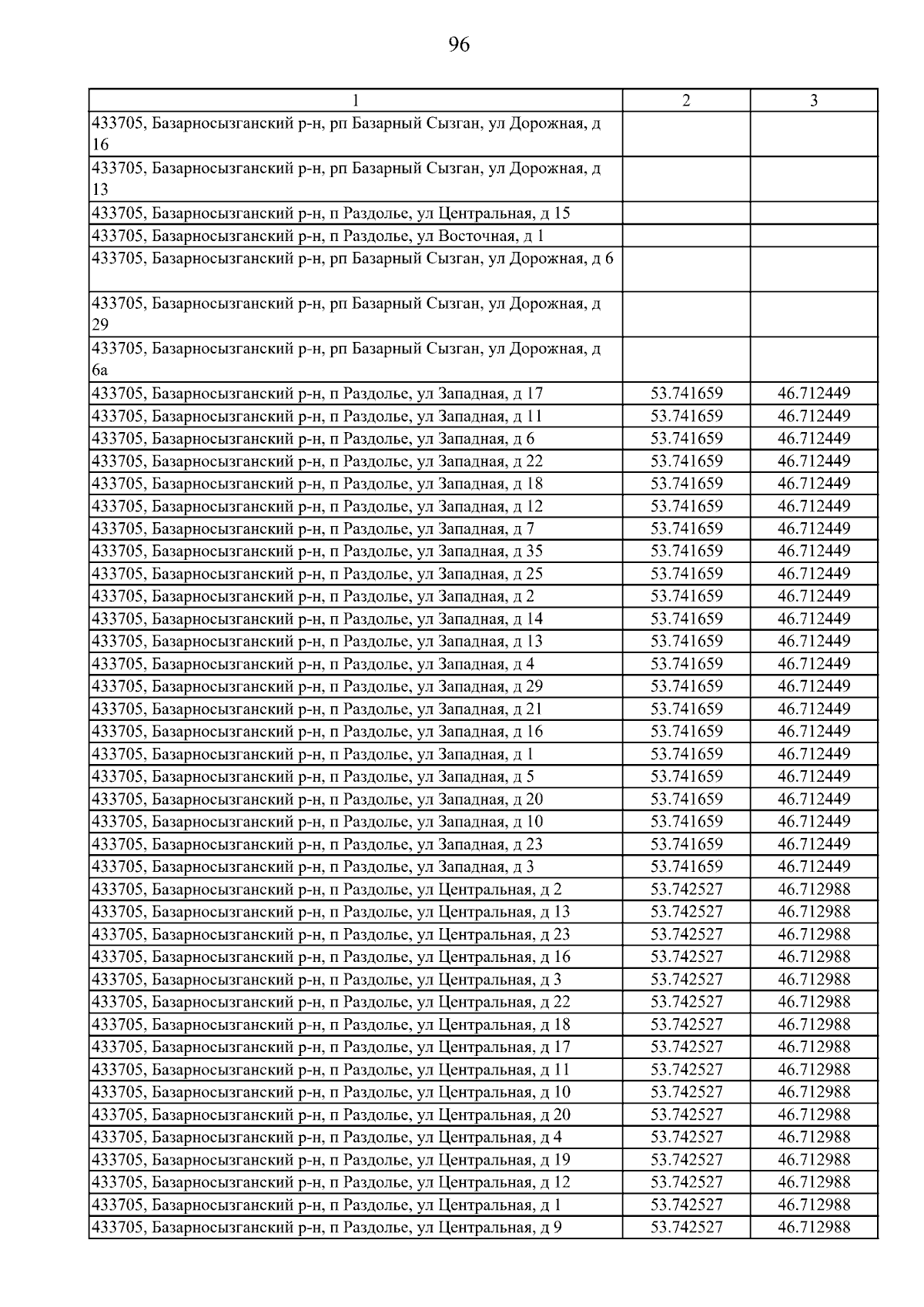 96

| 1 | 2 | 3 |
|---|---|---|
| 433705, Базарносызганский р-н, рп Базарный Сызган, ул Дорожная, д 16 | | |
| 433705, Базарносызганский р-н, рп Базарный Сызган, ул Дорожная, д 13 | | |
| 433705, Базарносызганский р-н, п Раздолье, ул Центральная, д 15 | | |
| 433705, Базарносызганский р-н, п Раздолье, ул Восточная, д 1 | | |
| 433705, Базарносызганский р-н, рп Базарный Сызган, ул Дорожная, д 6 | | |
| 433705, Базарносызганский р-н, рп Базарный Сызган, ул Дорожная, д 29 | | |
| 433705, Базарносызганский р-н, рп Базарный Сызган, ул Дорожная, д 6а | | |
| 433705, Базарносызганский р-н, п Раздолье, ул Западная, д 17 | 53.741659 | 46.712449 |
| 433705, Базарносызганский р-н, п Раздолье, ул Западная, д 11 | 53.741659 | 46.712449 |
| 433705, Базарносызганский р-н, п Раздолье, ул Западная, д 6 | 53.741659 | 46.712449 |
| 433705, Базарносызганский р-н, п Раздолье, ул Западная, д 22 | 53.741659 | 46.712449 |
| 433705, Базарносызганский р-н, п Раздолье, ул Западная, д 18 | 53.741659 | 46.712449 |
| 433705, Базарносызганский р-н, п Раздолье, ул Западная, д 12 | 53.741659 | 46.712449 |
| 433705, Базарносызганский р-н, п Раздолье, ул Западная, д 7 | 53.741659 | 46.712449 |
| 433705, Базарносызганский р-н, п Раздолье, ул Западная, д 35 | 53.741659 | 46.712449 |
| 433705, Базарносызганский р-н, п Раздолье, ул Западная, д 25 | 53.741659 | 46.712449 |
| 433705, Базарносызганский р-н, п Раздолье, ул Западная, д 2 | 53.741659 | 46.712449 |
| 433705, Базарносызганский р-н, п Раздолье, ул Западная, д 14 | 53.741659 | 46.712449 |
| 433705, Базарносызганский р-н, п Раздолье, ул Западная, д 13 | 53.741659 | 46.712449 |
| 433705, Базарносызганский р-н, п Раздолье, ул Западная, д 4 | 53.741659 | 46.712449 |
| 433705, Базарносызганский р-н, п Раздолье, ул Западная, д 29 | 53.741659 | 46.712449 |
| 433705, Базарносызганский р-н, п Раздолье, ул Западная, д 21 | 53.741659 | 46.712449 |
| 433705, Базарносызганский р-н, п Раздолье, ул Западная, д 16 | 53.741659 | 46.712449 |
| 433705, Базарносызганский р-н, п Раздолье, ул Западная, д 1 | 53.741659 | 46.712449 |
| 433705, Базарносызганский р-н, п Раздолье, ул Западная, д 5 | 53.741659 | 46.712449 |
| 433705, Базарносызганский р-н, п Раздолье, ул Западная, д 20 | 53.741659 | 46.712449 |
| 433705, Базарносызганский р-н, п Раздолье, ул Западная, д 10 | 53.741659 | 46.712449 |
| 433705, Базарносызганский р-н, п Раздолье, ул Западная, д 23 | 53.741659 | 46.712449 |
| 433705, Базарносызганский р-н, п Раздолье, ул Западная, д 3 | 53.741659 | 46.712449 |
| 433705, Базарносызганский р-н, п Раздолье, ул Центральная, д 2 | 53.742527 | 46.712988 |
| 433705, Базарносызганский р-н, п Раздолье, ул Центральная, д 13 | 53.742527 | 46.712988 |
| 433705, Базарносызганский р-н, п Раздолье, ул Центральная, д 23 | 53.742527 | 46.712988 |
| 433705, Базарносызганский р-н, п Раздолье, ул Центральная, д 16 | 53.742527 | 46.712988 |
| 433705, Базарносызганский р-н, п Раздолье, ул Центральная, д 3 | 53.742527 | 46.712988 |
| 433705, Базарносызганский р-н, п Раздолье, ул Центральная, д 22 | 53.742527 | 46.712988 |
| 433705, Базарносызганский р-н, п Раздолье, ул Центральная, д 18 | 53.742527 | 46.712988 |
| 433705, Базарносызганский р-н, п Раздолье, ул Центральная, д 17 | 53.742527 | 46.712988 |
| 433705, Базарносызганский р-н, п Раздолье, ул Центральная, д 11 | 53.742527 | 46.712988 |
| 433705, Базарносызганский р-н, п Раздолье, ул Центральная, д 10 | 53.742527 | 46.712988 |
| 433705, Базарносызганский р-н, п Раздолье, ул Центральная, д 20 | 53.742527 | 46.712988 |
| 433705, Базарносызганский р-н, п Раздолье, ул Центральная, д 4 | 53.742527 | 46.712988 |
| 433705, Базарносызганский р-н, п Раздолье, ул Центральная, д 19 | 53.742527 | 46.712988 |
| 433705, Базарносызганский р-н, п Раздолье, ул Центральная, д 12 | 53.742527 | 46.712988 |
| 433705, Базарносызганский р-н, п Раздолье, ул Центральная, д 1 | 53.742527 | 46.712988 |
| 433705, Базарносызганский р-н, п Раздолье, ул Центральная, д 9 | 53.742527 | 46.712988 |